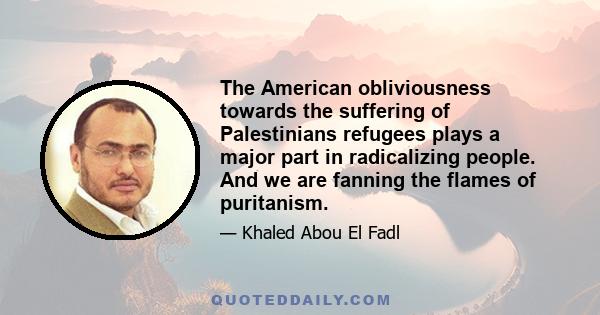 The American obliviousness towards the suffering of Palestinians refugees plays a major part in radicalizing people. And we are fanning the flames of puritanism.

— Khaled Abou El Fadl

QUOTEDDAILY.COM